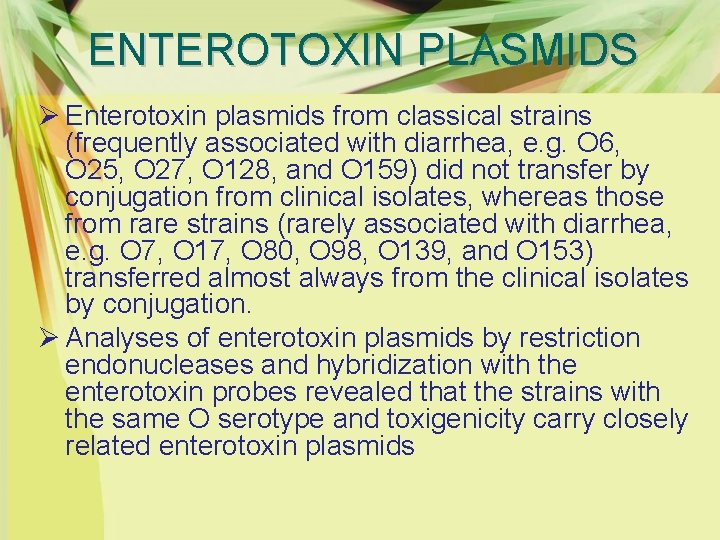 ENTEROTOXIN PLASMIDS

➢ Enterotoxin plasmids from classical strains (frequently associated with diarrhea, e.g. O6, O25, O27, O128, and O159) did not transfer by conjugation from clinical isolates, whereas those from rare strains (rarely associated with diarrhea, e.g. O7, O17, O80, O98, O139, and O153) transferred almost always from the clinical isolates by conjugation.

➢ Analyses of enterotoxin plasmids by restriction endonucleases and hybridization with the enterotoxin probes revealed that the strains with the same O serotype and toxigenicity carry closely related enterotoxin plasmids